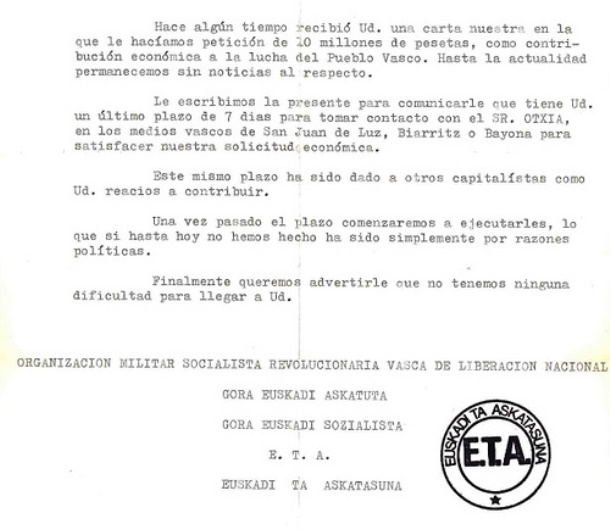 Hace algún tiempo recibió Ud. una carta nuestra en la que le hacíamos petición de 10 millones de pesetas, como contribución económica a la lucha del Pueblo Vasco. Hasta la actualidad permanecemos sin noticias al respecto.

Le escribimos la presente para comunicarle que tiene Ud. un último plazo de 7 dias para tomar contacto con el SR. OTXIA, en los medios vascos de San Juan de Luz, Biarritz o Bayona para satisfacer nuestra solicitud económica.

Este mismo plazo ha sido dado a otros capitalístas como Ud. reacios a contribuir.

Una vez pasado el plazo comenzaremos a ejecutarles, lo que si hasta hoy no hemos hecho ha sido simplemente por razones políticas.

Finalmente queremos advertirle que no tenemos ninguna dificultad para llegar a Ud.

ORGANIZACION MILITAR SOCIALISTA REVOLUCIONARIA VASCA DE LIBERACION NACIONAL

GORA EUSKADI ASKATUTA

GORA EUSKADI SOZIALISTA

E. T. A.

EUSKADI TA ASKATASUNA

EUSKADI TA ASKATASUNA
E.T.A.